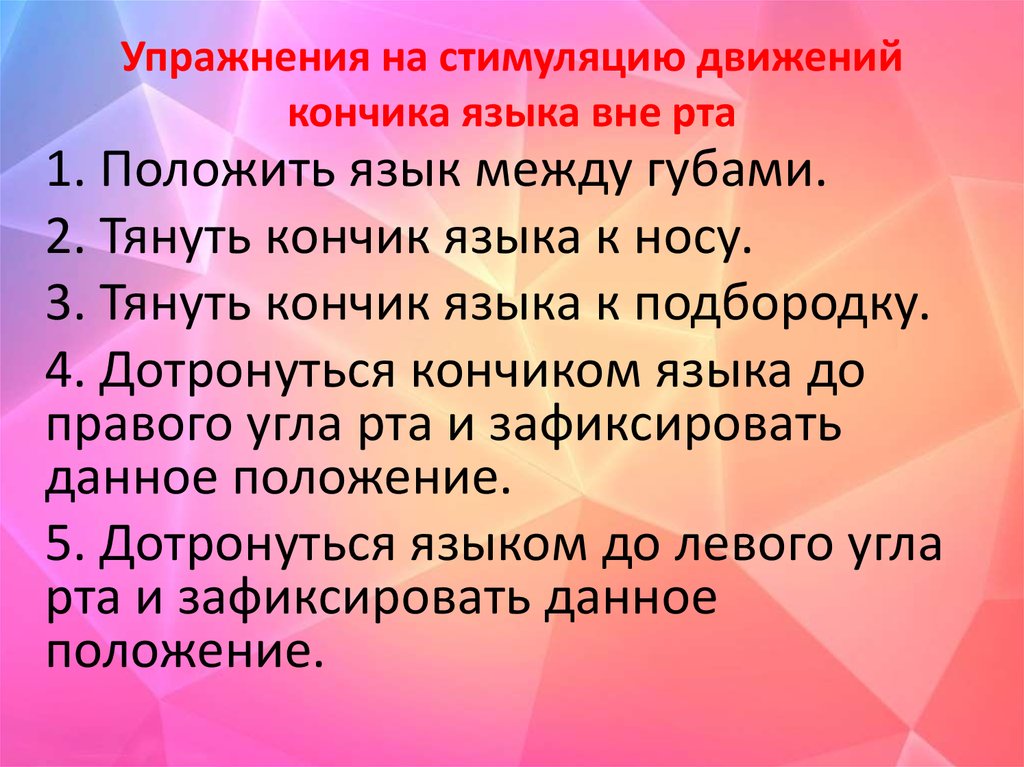 Упражнения на стимуляцию движений кончика языка вне рта

1. Положить язык между губами.

2. Тянуть кончик языка к носу.

3. Тянуть кончик языка к подбородку.

4. Дотронуться кончиком языка до правого угла рта и зафиксировать данное положение.

5. Дотронуться языком до левого угла рта и зафиксировать данное положение.